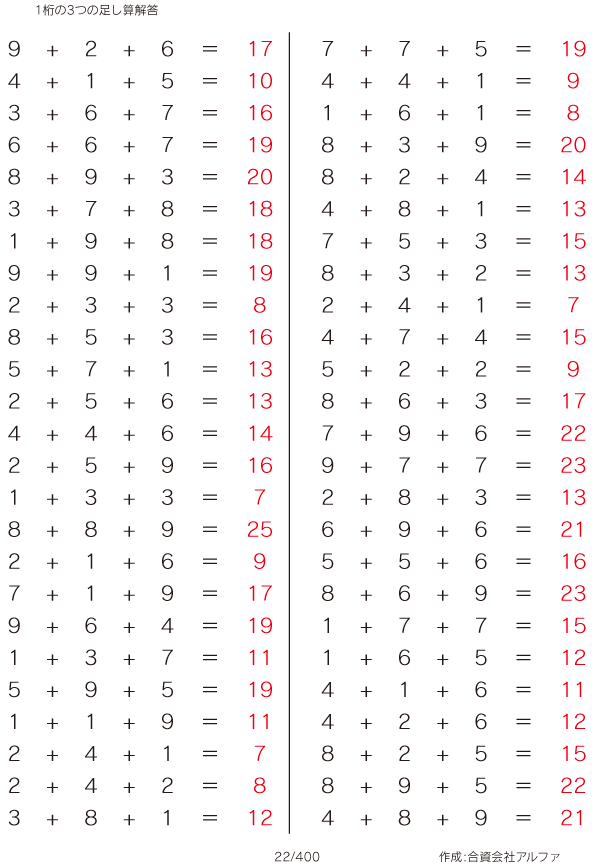 1桁の3つの足し算解答

$9 + 2 + 6 = 17$
$4 + 1 + 5 = 10$
$3 + 6 + 7 = 16$
$6 + 6 + 7 = 19$
$8 + 9 + 3 = 20$
$3 + 7 + 8 = 18$
$1 + 9 + 8 = 18$
$9 + 9 + 1 = 19$
$2 + 3 + 3 = 8$
$8 + 5 + 3 = 16$
$5 + 7 + 1 = 13$
$2 + 5 + 6 = 13$
$4 + 4 + 6 = 14$
$2 + 5 + 9 = 16$
$1 + 3 + 3 = 7$
$8 + 8 + 9 = 25$
$2 + 1 + 6 = 9$
$7 + 1 + 9 = 17$
$9 + 6 + 4 = 19$
$1 + 3 + 7 = 11$
$5 + 9 + 5 = 19$
$1 + 1 + 9 = 11$
$2 + 4 + 1 = 7$
$2 + 4 + 2 = 8$
$3 + 8 + 1 = 12$

$7 + 7 + 5 = 19$
$4 + 4 + 1 = 9$
$1 + 6 + 1 = 8$
$8 + 3 + 9 = 20$
$8 + 2 + 4 = 14$
$4 + 8 + 1 = 13$
$7 + 5 + 3 = 15$
$8 + 3 + 2 = 13$
$2 + 4 + 1 = 7$
$4 + 7 + 4 = 15$
$5 + 2 + 2 = 9$
$8 + 6 + 3 = 17$
$7 + 9 + 6 = 22$
$9 + 7 + 7 = 23$
$2 + 8 + 3 = 13$
$6 + 9 + 6 = 21$
$5 + 5 + 6 = 16$
$8 + 6 + 9 = 23$
$1 + 7 + 7 = 15$
$1 + 6 + 5 = 12$
$4 + 1 + 6 = 11$
$4 + 2 + 6 = 12$
$8 + 2 + 5 = 15$
$8 + 9 + 5 = 22$
$4 + 8 + 9 = 21$

22/400

作成:合資会社アルファ